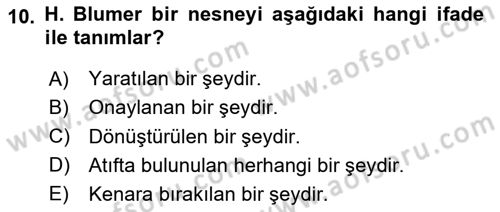 10. H. Blumer bir nesneyi aşağıdaki hangi ifade ile tanımlar?

A) Yaratılan bir şeydir.
B) Onaylanan bir şeydir.
C) Dönüştürülen bir şeydir.
D) Atıfta bulunulan herhangi bir şeydir.
E) Kenara bırakılan bir şeydir.

www.aofsoru.com
www.aofsoru.com
www.aofsoru.com
www.aofsoru.com